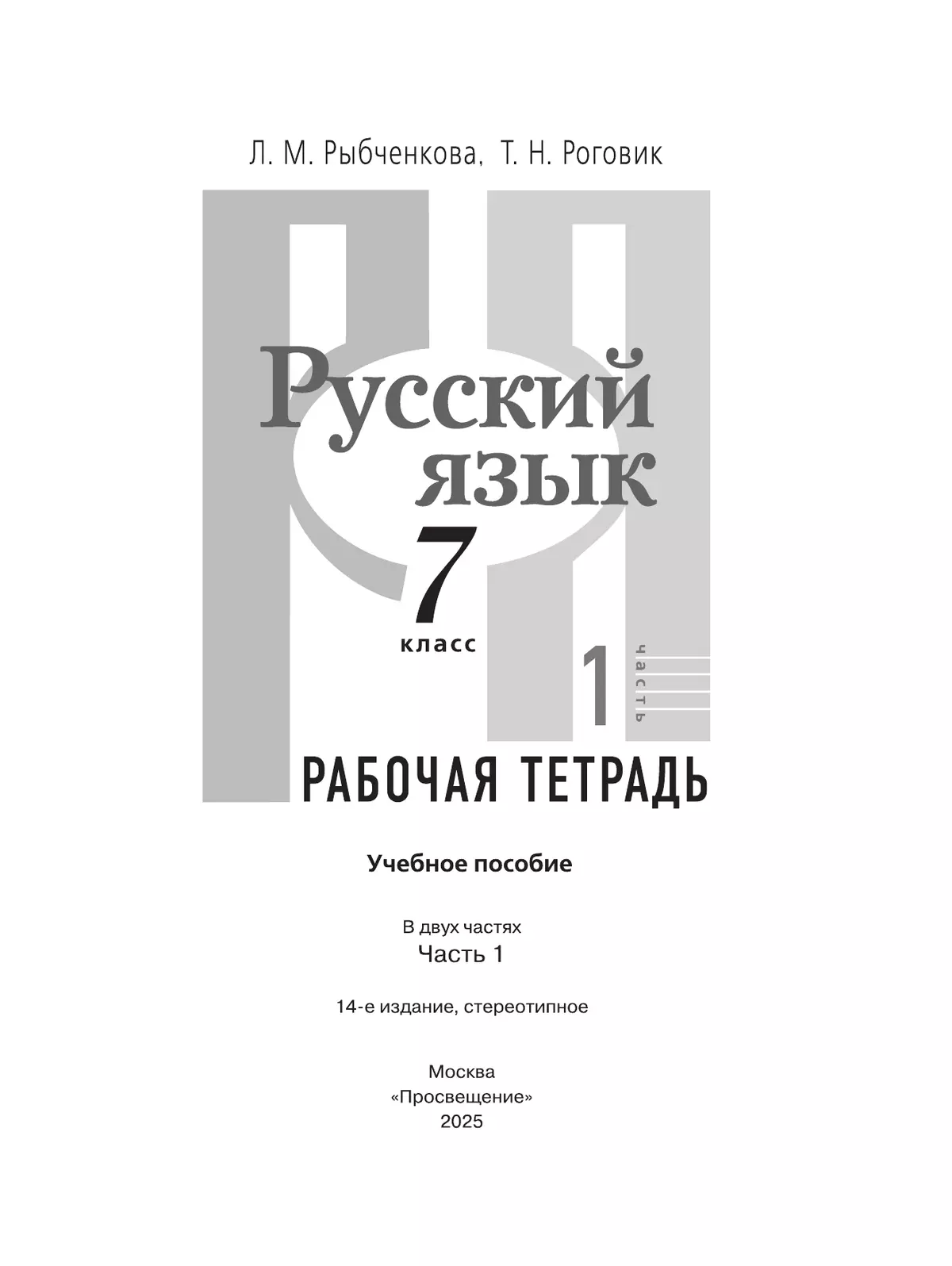 Л. М. Рыбченкова, Т. Н. Роговик

Русский язык

7 класс

1 часть

РАБОЧАЯ ТЕТРАДЬ

Учебное пособие

В двух частях
Часть 1

14-е издание, стереотипное

Москва
«Просвещение»
2025